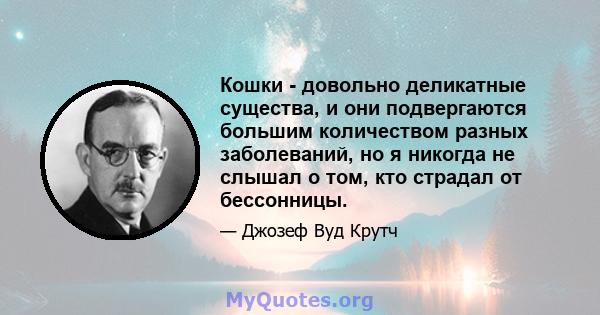 Кошки - довольно деликатные существа, и они подвергаются большим количеством разных заболеваний, но я никогда не слышал о том, кто страдал от бессонницы.

— Джозеф Вуд Крутч

MyQuotes.org